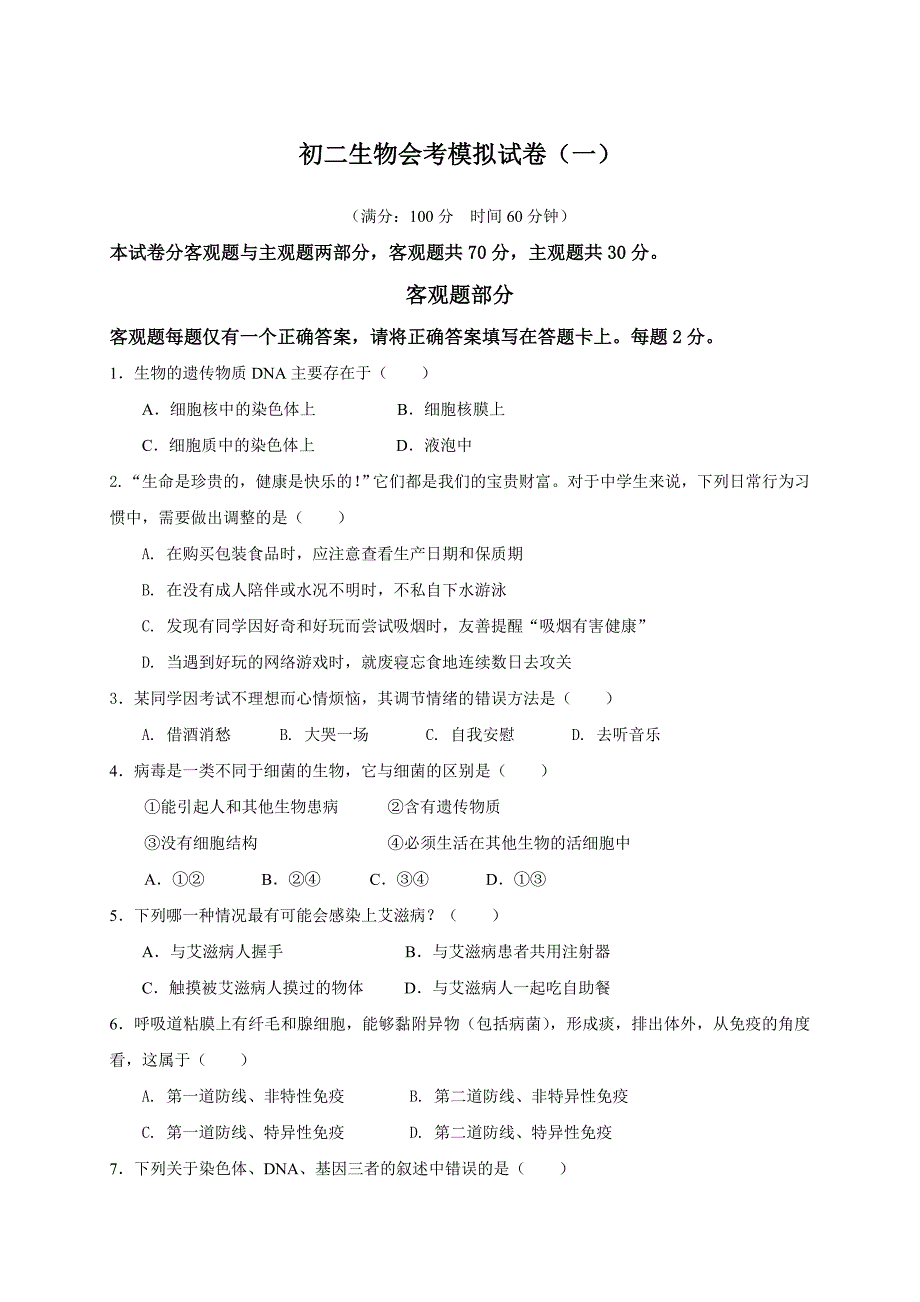 初二生物会考模拟试卷（一）

（满分：100 分　时间 60 分钟）

本试卷分客观题与主观题两部分，客观题共 70 分，主观题共 30 分。

客观题部分

客观题每题仅有一个正确答案，请将正确答案填写在答题卡上。每题 2 分。

1．生物的遗传物质 DNA 主要存在于（　　）

A．细胞核中的染色体上　　B．细胞核膜上

C．细胞质中的染色体上　　D．液泡中

2.“生命是珍贵的，健康是快乐的！”它们都是我们的宝贵财富。对于中学生来说，下列日常行为习惯中，需要做出调整的是（　　）

A. 在购买包装食品时，应注意查看生产日期和保质期

B. 在没有成人陪伴或水况不明时，不私自下水游泳

C. 发现有同学因好奇和好玩而尝试吸烟时，友善提醒“吸烟有害健康”

D. 当遇到好玩的网络游戏时，就废寝忘食地连续数日去攻关

3．某同学因考试不理想而心情烦恼，其调节情绪的错误方法是（　　）

A. 借酒消愁　　B. 大哭一场　　C. 自我安慰　　D. 去听音乐

4．病毒是一类不同于细菌的生物，它与细菌的区别是（　　）

①能引起人和其他生物患病　　②含有遗传物质

③没有细胞结构　　④必须生活在其他生物的活细胞中

A．①②　　B．②④　　C．③④　　D．①③

5．下列哪一种情况最有可能会感染上艾滋病？（　　）

A．与艾滋病人握手　　B．与艾滋病患者共用注射器

C．触摸被艾滋病人摸过的物体　　D．与艾滋病人一起吃自助餐

6．呼吸道粘膜上有纤毛和腺细胞，能够黏附异物（包括病菌），形成痰，排出体外，从免疫的角度看，这属于（　　）

A. 第一道防线、非特性免疫　　B. 第二道防线、非特异性免疫

C. 第一道防线、特异性免疫　　D. 第二道防线、特异性免疫

7．下列关于染色体、DNA、基因三者的叙述中错误的是（　　）